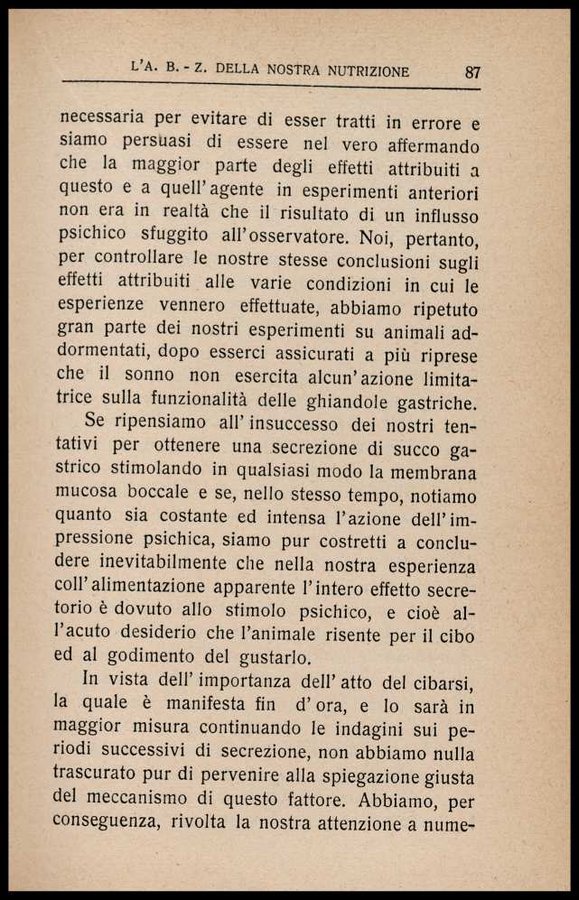 L'A. B. - Z. DELLA NOSTRA NUTRIZIONE 87

necessaria per evitare di esser tratti in errore e siamo persuasi di essere nel vero affermando che la maggior parte degli effetti attribuiti a questo e a quell'agente in esperimenti anteriori non era in realtà che il risultato di un influsso psichico sfuggito all'osservatore. Noi, pertanto, per controllare le nostre stesse conclusioni sugli effetti attribuiti alle varie condizioni in cui le esperienze vennero effettuate, abbiamo ripetuto gran parte dei nostri esperimenti su animali addormentati, dopo esserci assicurati a più riprese che il sonno non esercita alcun'azione limitatrice sulla funzionalità delle ghiandole gastriche.

Se ripensiamo all'insuccesso dei nostri tentativi per ottenere una secrezione di succo gastrico stimolando in qualsiasi modo la membrana mucosa boccale e se, nello stesso tempo, notiamo quanto sia costante ed intensa l'azione dell'impressione psichica, siamo pur costretti a concludere inevitabilmente che nella nostra esperienza coll'alimentazione apparente l'intero effetto secretorio è dovuto allo stimolo psichico, e cioè all'acuto desiderio che l'animale risente per il cibo ed al godimento del gustarlo.

In vista dell'importanza dell'atto del cibarsi, la quale è manifesta fin d'ora, e lo sarà in maggior misura continuando le indagini sui periodi successivi di secrezione, non abbiamo nulla trascurato pur di pervenire alla spiegazione giusta del meccanismo di questo fattore. Abbiamo, per conseguenza, rivolta la nostra attenzione a nume-